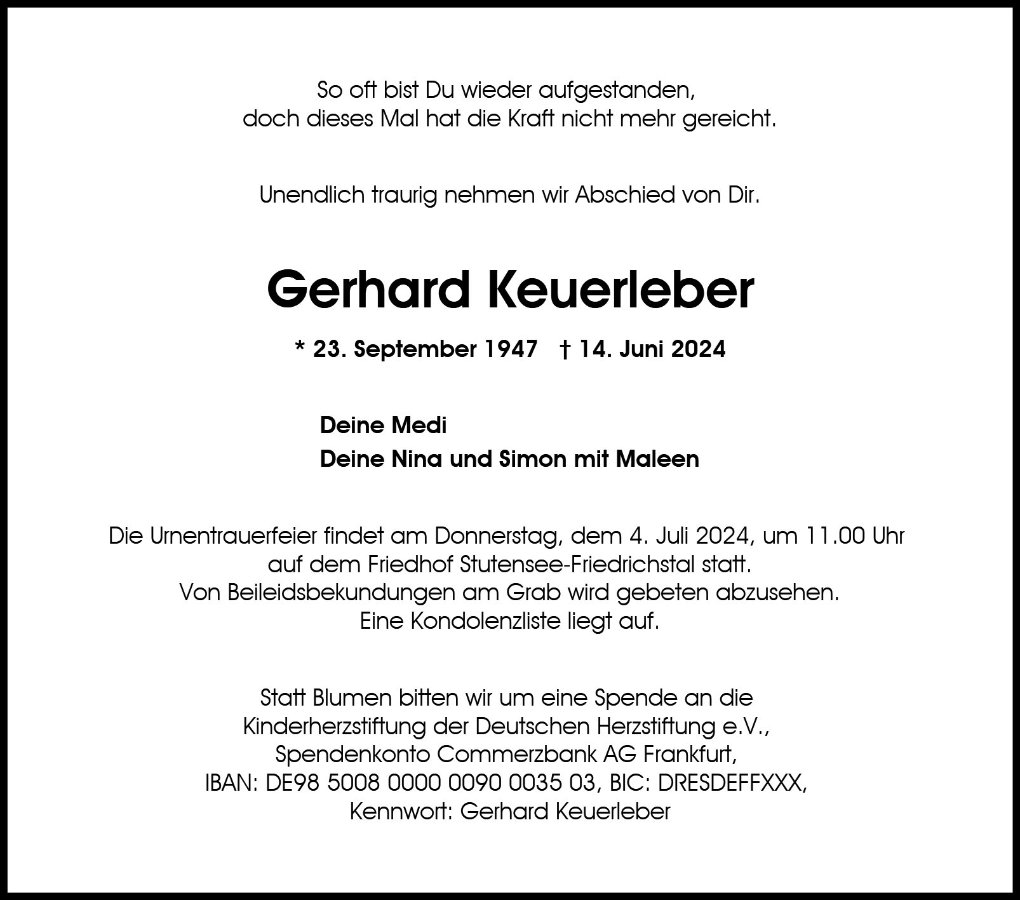 So oft bist Du wieder aufgestanden,
doch dieses Mal hat die Kraft nicht mehr gereicht.

Unendlich traurig nehmen wir Abschied von Dir.

Gerhard Keuerleber

* 23. September 1947 † 14. Juni 2024

Deine Medi
Deine Nina und Simon mit Maleen

Die Urnentrauerfeier findet am Donnerstag, dem 4. Juli 2024, um 11.00 Uhr auf dem Friedhof Stutensee-Friedrichstal statt.
Von Beileidsbekundungen am Grab wird gebeten abzusehen.
Eine Kondolenzliste liegt auf.

Statt Blumen bitten wir um eine Spende an die Kinderherzstiftung der Deutschen Herzstiftung e.V.,
Spendenkonto Commerzbank AG Frankfurt,
IBAN: DE98 5008 0000 0090 0035 03, BIC: DRESDEFFXXX,
Kennwort: Gerhard Keuerleber